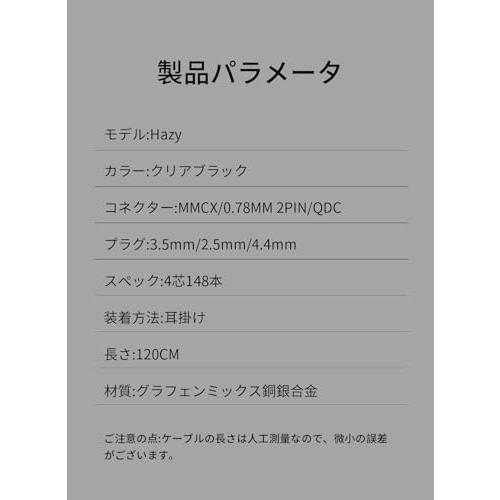 製品パラメータ

モデル:Hazy

カラー:クリアブラック

コネクター:MMCX/0.78MM 2PIN/QDC

プラグ:3.5mm/2.5mm/4.4mm

スペック:4芯148本

装着方法:耳掛け

長さ:120CM

材質:グラフェンミックス銅銀合金

ご注意の点:ケーブルの長さは人工測量なので、微小の誤差がございます。